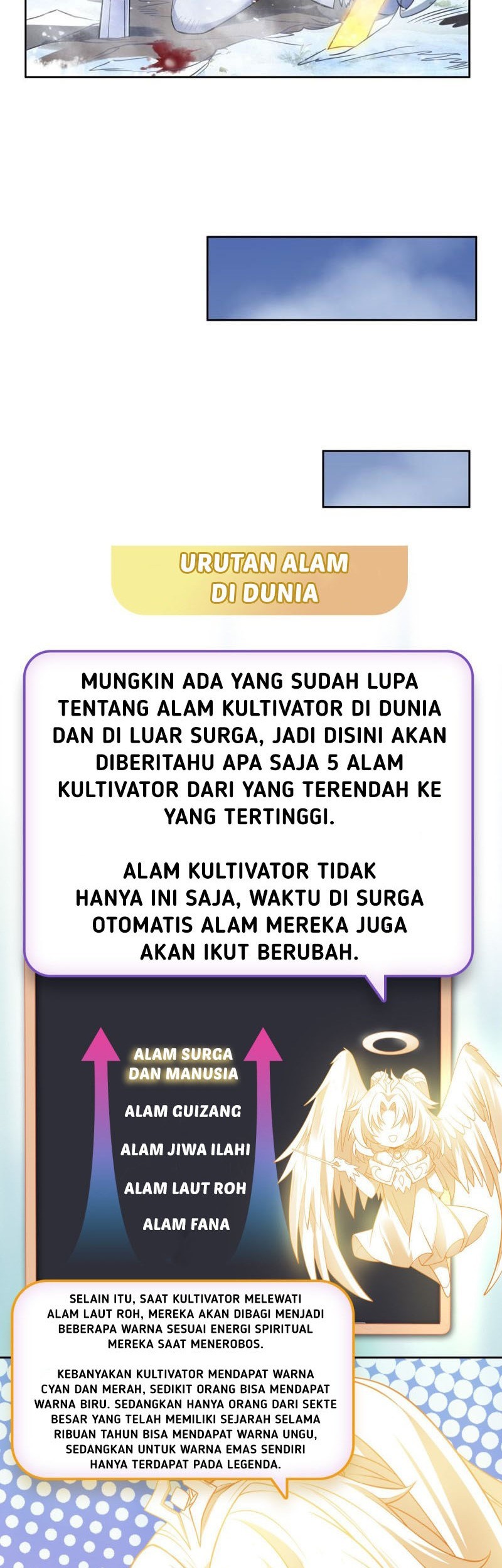 URUTAN ALAM DI DUNIA

MUNGKIN ADA YANG SUDAH LUPA TENTANG ALAM KULTIVATOR DI DUNIA DAN DI LUAR SURGA, JADI DISINI AKAN DIBERITAHU APA SAJA 5 ALAM KULTIVATOR DARI YANG TERENDAH KE YANG TERTINGGI.

ALAM KULTIVATOR TIDAK HANYA INI SAJA, WAKTU DI SURGA OTOMATIS ALAM MEREKA JUGA AKAN IKUT BERUBAH.

ALAM SURGA DAN MANUSIA

ALAM GUIZANG

ALAM JIWA ILAHI

ALAM LAUT ROH

ALAM FANA

SELAIN ITU, SAAT KULTIVATOR MELEWATI ALAM LAUT ROH, MEREKA AKAN DIBAGI MENJADI BEBERAPA WARNA SESUAI ENERGI SPIRITUAL MEREKA SAAT MENEROBOS.

KEBANYAKAN KULTIVATOR MENDAPAT WARNA CYAN DAN MERAH, SEDIKIT ORANG BISA MENDAPAT WARNA BIRU. SEDANGKAN HANYA ORANG DARI SEKTE BESAR YANG TELAH MEMILIKI SEJARAH SELAMA RIBUAN TAHUN BISA MENDAPAT WARNA UNGU, SEDANGKAN UNTUK WARNA EMAS SENDIRI HANYA TERDAPAT PADA LEGENDA.